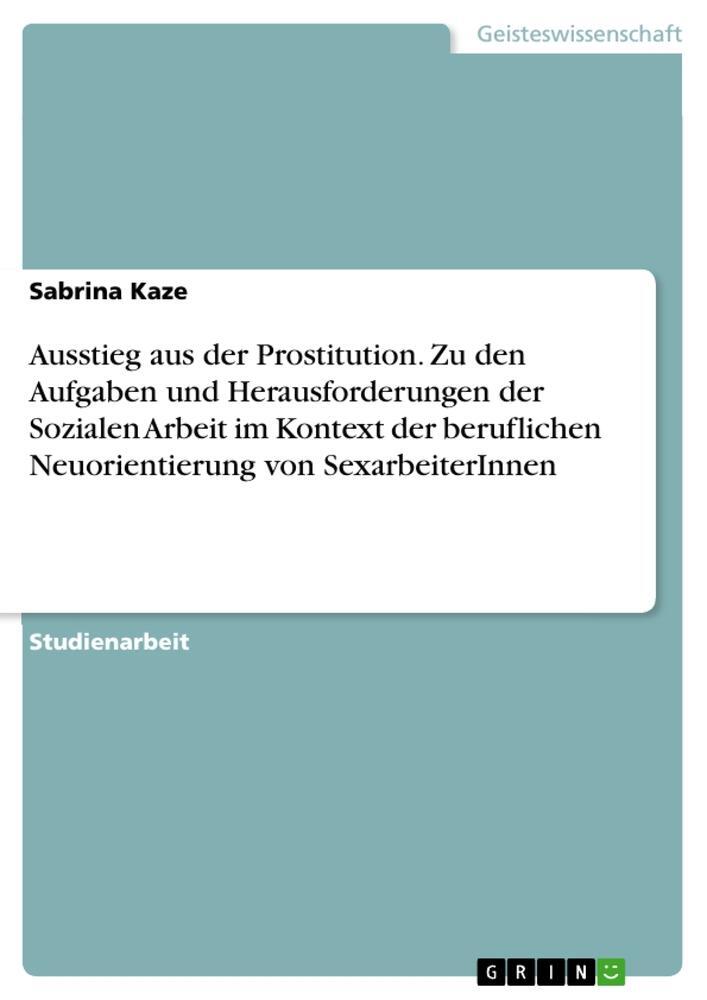 Geisteswissenschaft

Sabrina Kaze

Ausstieg aus der Prostitution. Zu den Aufgaben und Herausforderungen der Sozialen Arbeit im Kontext der beruflichen Neuorientierung von SexarbeiterInnen

Studienarbeit

GRIN